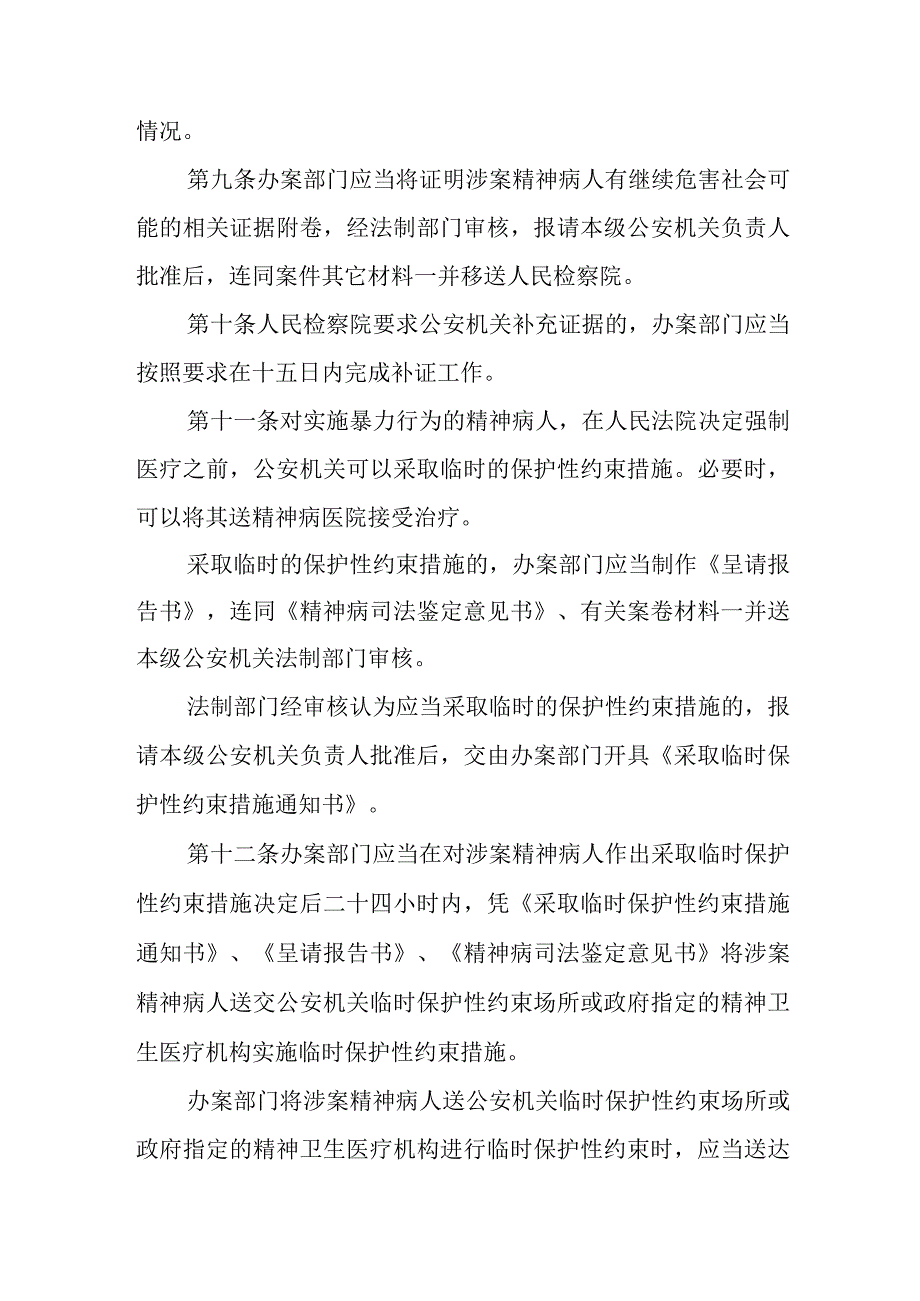 情况。

第九条办案部门应当将证明涉案精神病人有继续危害社会可能的相关证据附卷，经法制部门审核，报请本级公安机关负责人批准后，连同案件其它材料一并移送人民检察院。

第十条人民检察院要求公安机关补充证据的，办案部门应当按照要求在十五日内完成补证工作。

第十一条对实施暴力行为的精神病人，在人民法院决定强制医疗之前，公安机关可以采取临时的保护性约束措施。必要时，可以将其送精神病医院接受治疗。

采取临时的保护性约束措施的，办案部门应当制作《呈请报告书》，连同《精神病司法鉴定意见书》、有关案卷材料一并送本级公安机关法制部门审核。

法制部门经审核认为应当采取临时的保护性约束措施的，报请本级公安机关负责人批准后，交由办案部门开具《采取临时保护性约束措施通知书》。

第十二条办案部门应当在对涉案精神病人作出采取临时保护性约束措施决定后二十四小时内，凭《采取临时保护性约束措施通知书》、《呈请报告书》、《精神病司法鉴定意见书》将涉案精神病人送交公安机关临时保护性约束场所或政府指定的精神卫生医疗机构实施临时保护性约束措施。

办案部门将涉案精神病人送公安机关临时保护性约束场所或政府指定的精神卫生医疗机构进行临时保护性约束时，应当送达